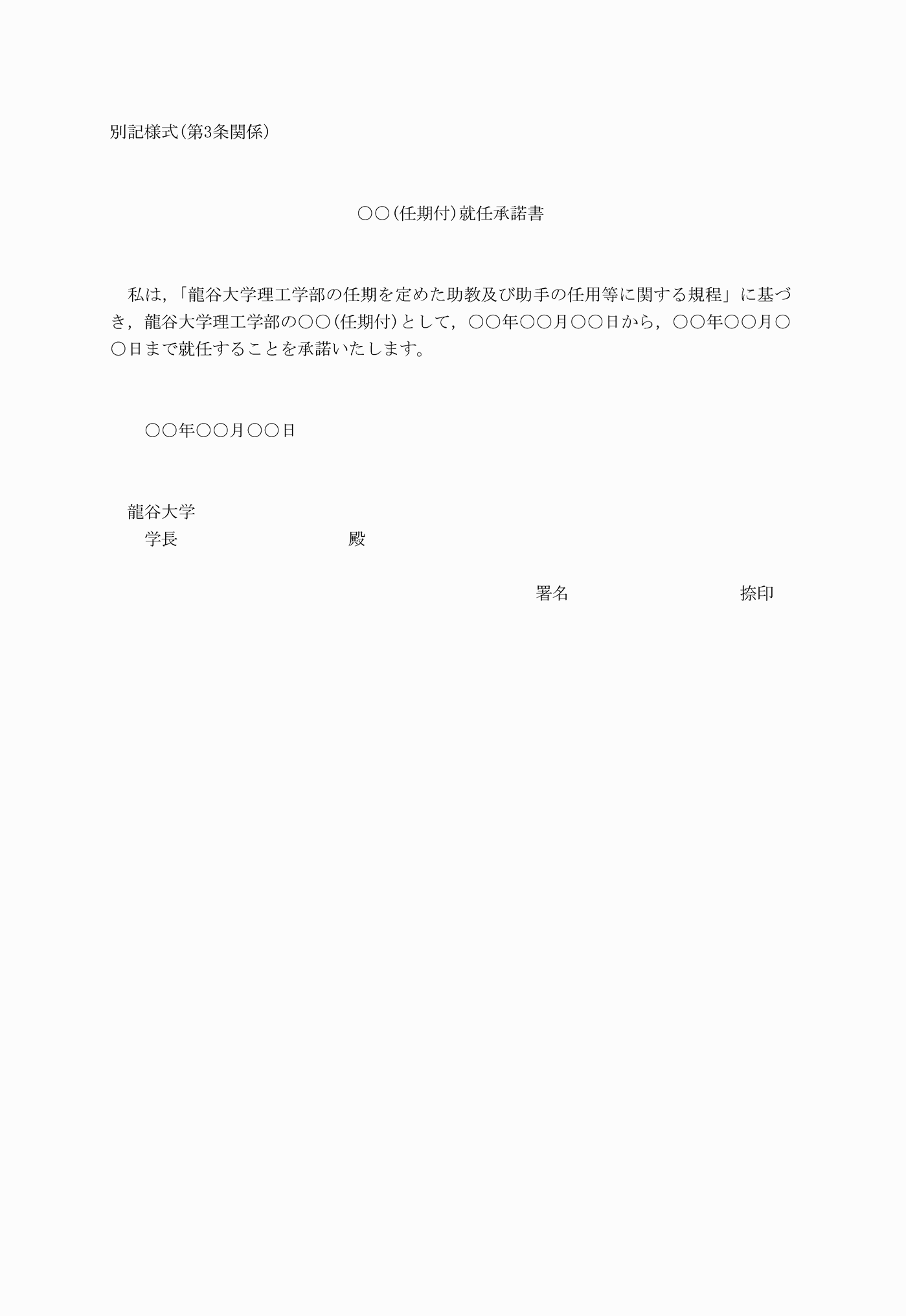 別記様式(第3条関係)

○○(任期付)就任承諾書

私は,「龍谷大学理工学部の任期を定めた助教及び助手の任用等に関する規程」に基づき，龍谷大学理工学部の○○(任期付)として，○○年○○月○○日から，○○年○○月○○日まで就任することを承諾いたします。

○○年○○月○○日

龍谷大学
学長 殿

署名 捺印